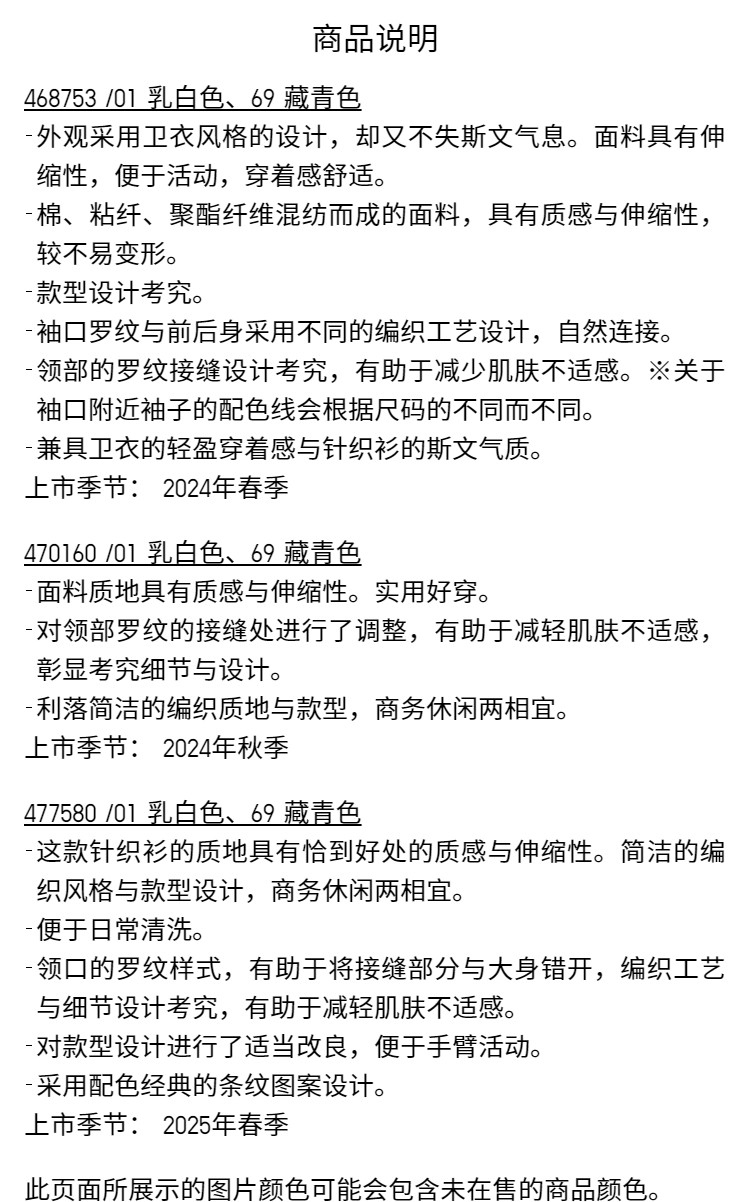 商品说明

468753 /01 乳白色、69 藏青色
-外观采用卫衣风格的设计，却又不失斯文气息。面料具有伸缩性，便于活动，穿着感舒适。
-棉、粘纤、聚酯纤维混纺而成的面料，具有质感与伸缩性，较不易变形。
-款型设计考究。
-袖口罗纹与前后身采用不同的编织工艺设计，自然连接。
-领部的罗纹接缝设计考究，有助于减少肌肤不适感。※关于袖口附近袖子的配色线会根据尺码的不同而不同。
-兼具卫衣的轻盈穿着感与针织衫的斯文气质。
上市季节： 2024年春季

470160 /01 乳白色、69 藏青色
-面料质地具有质感与伸缩性。实用好穿。
-对领部罗纹的接缝处进行了调整，有助于减轻肌肤不适感，彰显考究细节与设计。
-利落简洁的编织质地与款型，商务休闲两相宜。
上市季节： 2024年秋季

477580 /01 乳白色、69 藏青色
-这款针织衫的质地具有恰到好处的质感与伸缩性。简洁的编织风格与款型设计，商务休闲两相宜。
-便于日常清洗。
-领口的罗纹样式，有助于将接缝部分与大身错开，编织工艺与细节设计考究，有助于减轻肌肤不适感。
-对款型设计进行了适当改良，便于手臂活动。
-采用配色经典的条纹图案设计。
上市季节： 2025年春季

此页面所展示的图片颜色可能会包含未在售的商品颜色。